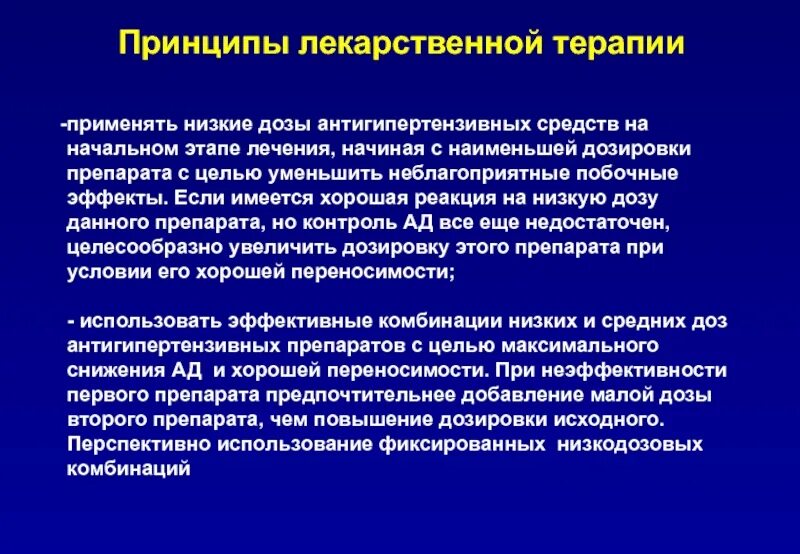 Принципы лекарственной терапии

-применять низкие дозы антигипертензивных средств на начальном этапе лечения, начиная с наименьшей дозировки препарата с целью уменьшить неблагоприятные побочные эффекты. Если имеется хорошая реакция на низкую дозу данного препарата, но контроль АД все еще недостаточен, целесообразно увеличить дозировку этого препарата при условии его хорошей переносимости;

- использовать эффективные комбинации низких и средних доз антигипертензивных препаратов с целью максимального снижения АД и хорошей переносимости. При неэффективности первого препарата предпочтительнее добавление малой дозы второго препарата, чем повышение дозировки исходного. Перспективно использование фиксированных низкодозовых комбинаций